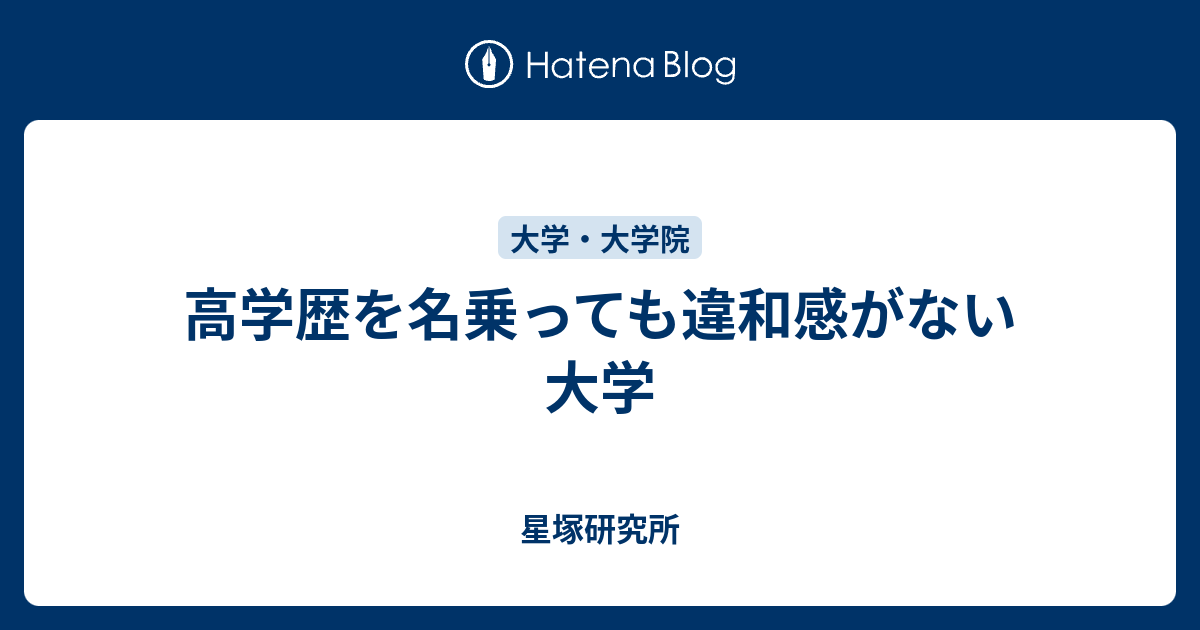 Hatena Blog

大学・大学院

高学歴を名乗っても違和感がない大学

星塚研究所